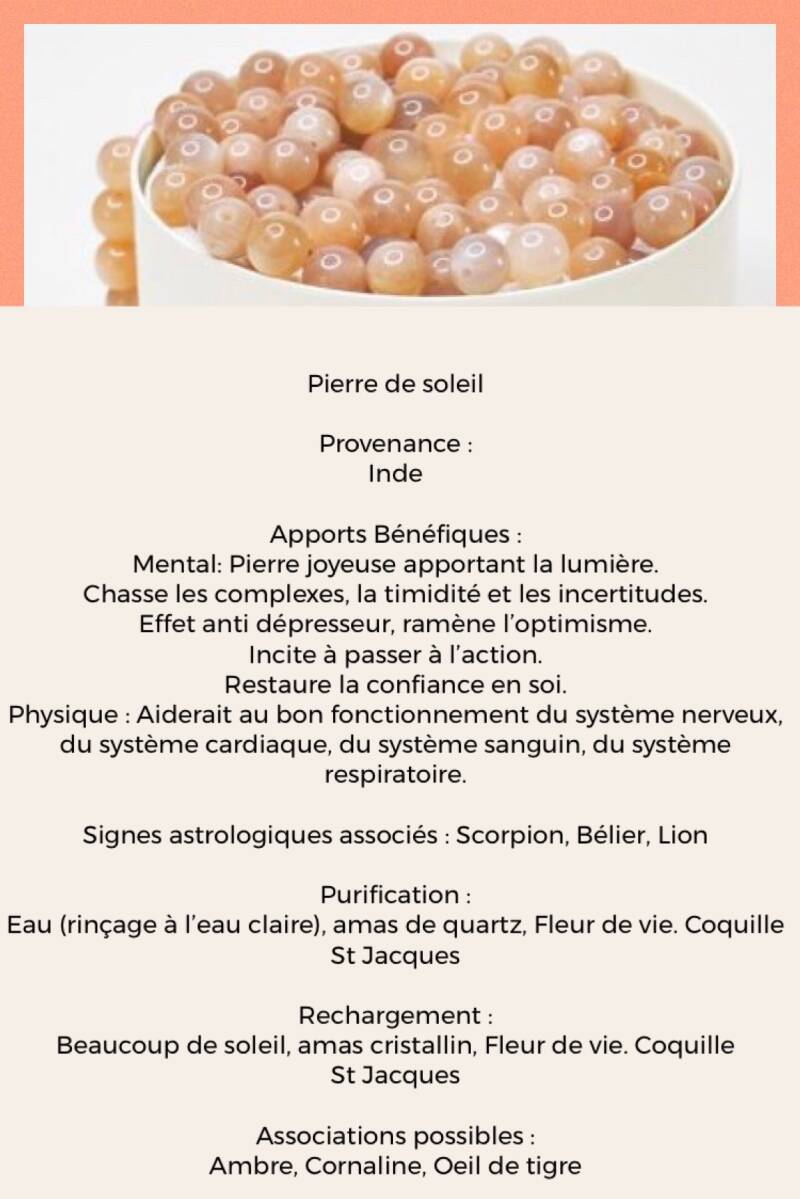 Pierre de soleil

Provenance :
Inde

Apports Bénéfiques :
Mental: Pierre joyeuse apportant la lumière.
Chasse les complexes, la timidité et les incertitudes.
Effet anti dépresseur, ramène l'optimisme.
Incite à passer à l'action.
Restaure la confiance en soi.
Physique : Aiderait au bon fonctionnement du système nerveux, du système cardiaque, du système sanguin, du système respiratoire.

Signes astrologiques associés : Scorpion, Bélier, Lion

Purification :
Eau (rinçage à l'eau claire), amas de quartz, Fleur de vie. Coquille St Jacques

Rechargement :
Beaucoup de soleil, amas cristallin, Fleur de vie. Coquille St Jacques

Associations possibles :
Ambre, Cornaline, Oeil de tigre